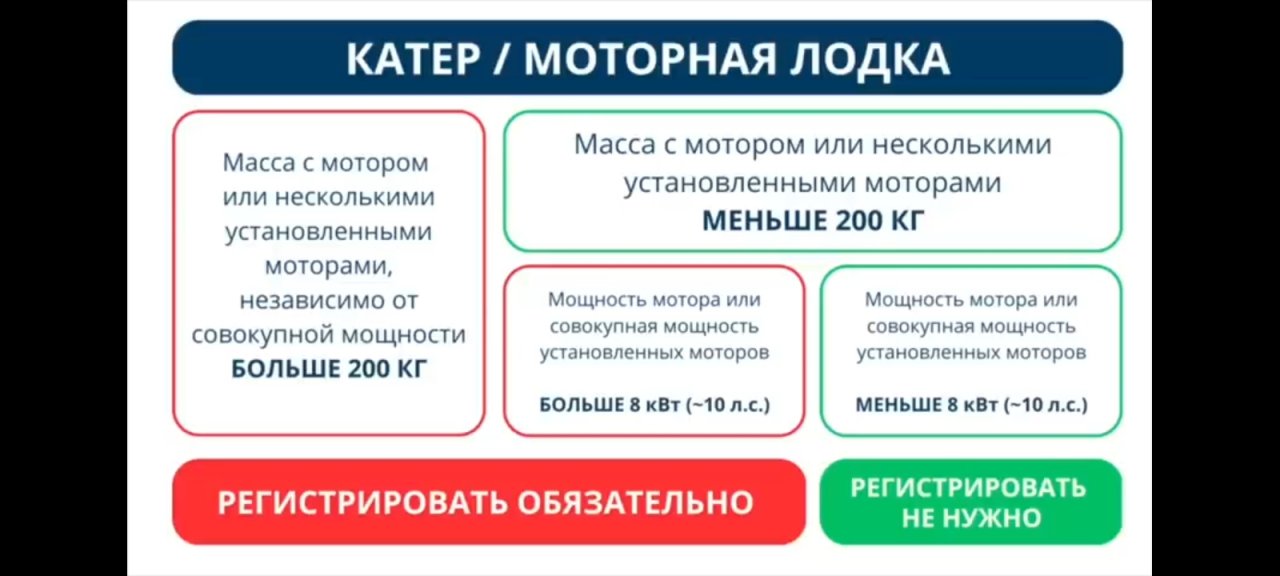 КАТЕР / МОТОРНАЯ ЛОДКА

Масса с мотором или несколькими установленными моторами, независимо от совокупной мощности
БОЛЬШЕ 200 КГ

Масса с мотором или несколькими установленными моторами
МЕНЬШЕ 200 КГ

Мощность мотора или совокупная мощность установленных моторов
БОЛЬШЕ 8 кВт (~10 л.с.)

Мощность мотора или совокупная мощность установленных моторов
МЕНЬШЕ 8 кВт (~10 л.с.)

РЕГИСТРИРОВАТЬ ОБЯЗАТЕЛЬНО

РЕГИСТРИРОВАТЬ НЕ НУЖНО